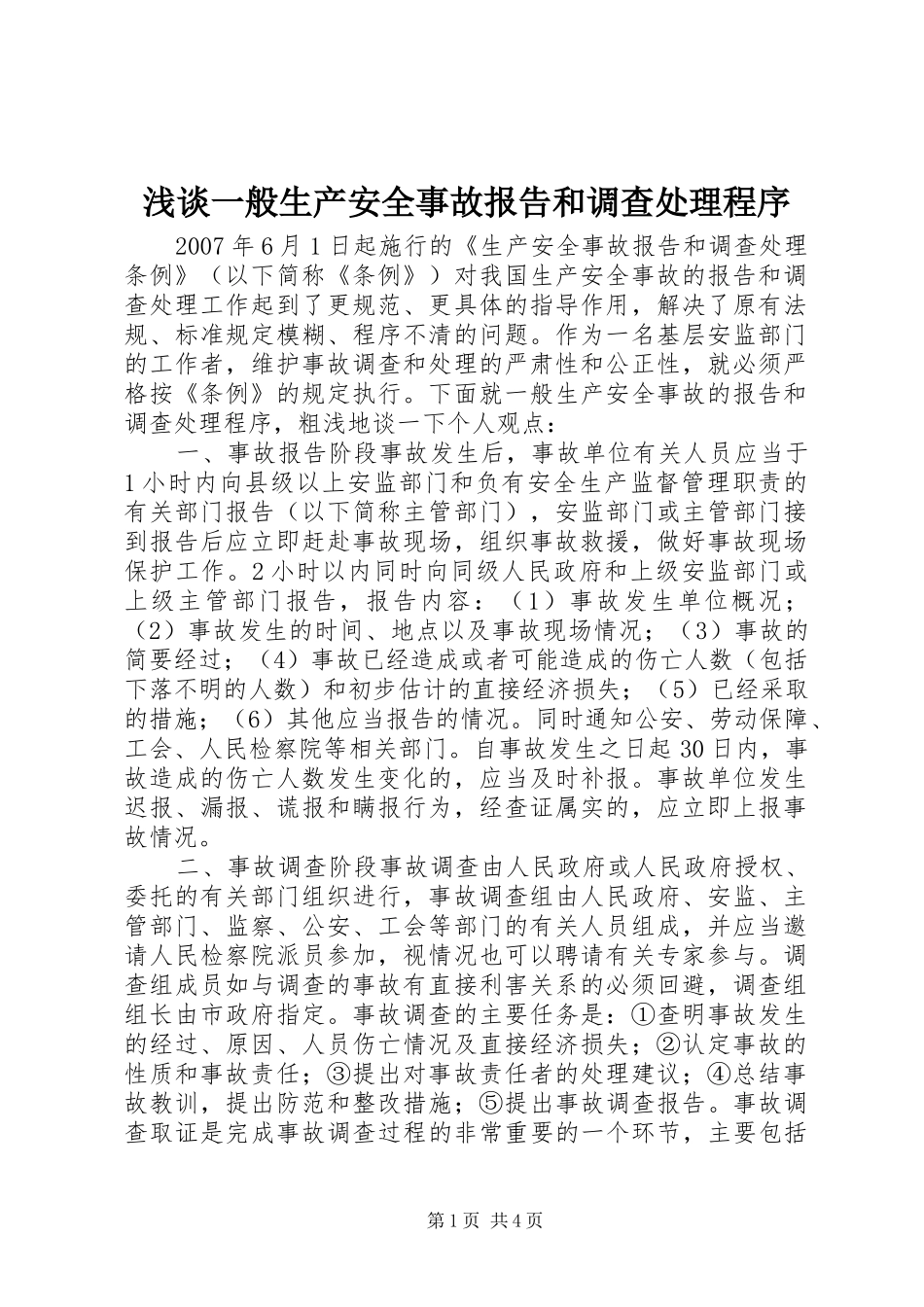 浅谈一般生产安全事故报告和调查处理程序

2007年6月1日起施行的《生产安全事故报告和调查处理条例》（以下简称《条例》）对我国生产安全事故的报告和调查处理工作起到了更规范、更具体的指导作用，解决了原有法规、标准规定模糊、程序不清的问题。作为一名基层安监部门的工作者，维护事故调查和处理的严肃性和公正性，就必须严格按《条例》的规定执行。下面就一般生产安全事故的报告和调查处理程序，粗浅地谈一下个人观点：

一、事故报告阶段事故发生后，事故单位有关人员应当于1小时内向县级以上安监部门和负有安全生产监督管理职责的有关部门报告（以下简称主管部门），安监部门或主管部门接到报告后应立即赶赴事故现场，组织事故救援，做好事故现场保护工作。2小时以内同时向同级人民政府和上级安监部门或上级主管部门报告，报告内容：（1）事故发生单位概况；（2）事故发生的时间、地点以及事故现场情况；（3）事故的简要经过；（4）事故已经造成或者可能造成的伤亡人数（包括下落不明的人数）和初步估计的直接经济损失；（5）已经采取的措施；（6）其他应当报告的情况。同时通知公安、劳动保障、工会、人民检察院等相关部门。自事故发生之日起30日内，事故造成的伤亡人数发生变化的，应当及时补报。事故单位发生迟报、漏报、谎报和瞒报行为，经查证属实的，应立即上报事故情况。

二、事故调查阶段事故调查由人民政府或人民政府授权、委托的有关部门组织进行，事故调查组由人民政府、安监、主管部门、监察、公安、工会等部门的有关人员组成，并应当邀请人民检察院派员参加，视情况也可以聘请有关专家参与。调查组成员如与调查的事故有直接利害关系的必须回避，调查组组长由市政府指定。事故调查的主要任务是：①查明事故发生的经过、原因、人员伤亡情况及直接经济损失；②认定事故的性质和事故责任；③提出对事故责任者的处理建议；④总结事故教训，提出防范和整改措施；⑤提出事故调查报告。事故调查取证是完成事故调查过程的非常重要的一个环节，主要包括

第1页 共4页